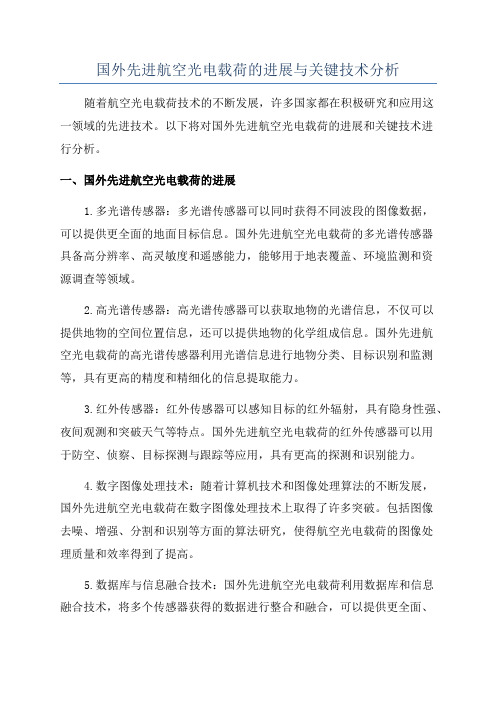 国外先进航空光电载荷的进展与关键技术分析

随着航空光电载荷技术的不断发展，许多国家都在积极研究和应用这一领域的先进技术。以下将对国外先进航空光电载荷的进展和关键技术进行分析。

一、国外先进航空光电载荷的进展

1.多光谱传感器：多光谱传感器可以同时获得不同波段的图像数据，可以提供更全面的地面目标信息。国外先进航空光电载荷的多光谱传感器具备高分辨率、高灵敏度和遥感能力，能够用于地表覆盖、环境监测和资源调查等领域。

2.高光谱传感器：高光谱传感器可以获取地物的光谱信息，不仅可以提供地物的空间位置信息，还可以提供地物的化学组成信息。国外先进航空光电载荷的高光谱传感器利用光谱信息进行地物分类、目标识别和监测等，具有更高的精度和精细化的信息提取能力。

3.红外传感器：红外传感器可以感知目标的红外辐射，具有隐身性强、夜间观测和突破天气等特点。国外先进航空光电载荷的红外传感器可以用于防空、侦察、目标探测与跟踪等应用，具有更高的探测和识别能力。

4.数字图像处理技术：随着计算机技术和图像处理算法的不断发展，国外先进航空光电载荷在数字图像处理技术上取得了许多突破。包括图像去噪、增强、分割和识别等方面的算法研究，使得航空光电载荷的图像处理质量和效率得到了提高。

5.数据库与信息融合技术：国外先进航空光电载荷利用数据库和信息融合技术，将多个传感器获得的数据进行整合和融合，可以提供更全面、